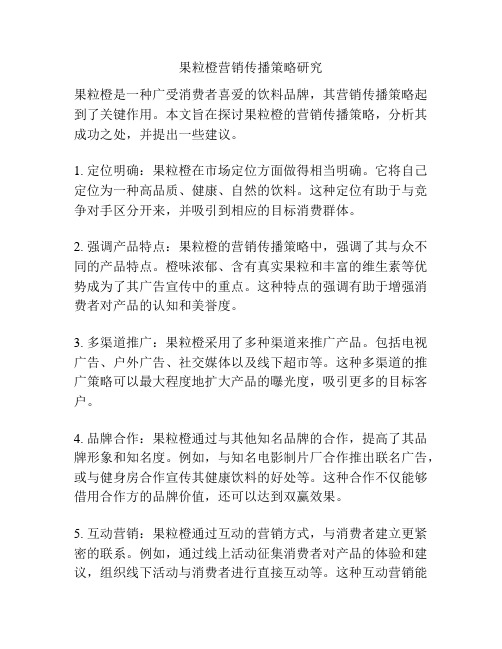 果粒橙营销传播策略研究

果粒橙是一种广受消费者喜爱的饮料品牌，其营销传播策略起到了关键作用。本文旨在探讨果粒橙的营销传播策略，分析其成功之处，并提出一些建议。

1. 定位明确：果粒橙在市场定位方面做得相当明确。它将自己定位为一种高品质、健康、自然的饮料。这种定位有助于与竞争对手区分开来，并吸引到相应的目标消费群体。

2. 强调产品特点：果粒橙的营销传播策略中，强调了其与众不同的产品特点。橙味浓郁、含有真实果粒和丰富的维生素等优势成为了其广告宣传中的重点。这种特点的强调有助于增强消费者对产品的认知和美誉度。

3. 多渠道推广：果粒橙采用了多种渠道来推广产品。包括电视广告、户外广告、社交媒体以及线下超市等。这种多渠道的推广策略可以最大程度地扩大产品的曝光度，吸引更多的目标客户。

4. 品牌合作：果粒橙通过与其他知名品牌的合作，提高了其品牌形象和知名度。例如，与知名电影制片厂合作推出联名广告，或与健身房合作宣传其健康饮料的好处等。这种合作不仅能够借用合作方的品牌价值，还可以达到双赢效果。

5. 互动营销：果粒橙通过互动的营销方式，与消费者建立更紧密的联系。例如，通过线上活动征集消费者对产品的体验和建议，组织线下活动与消费者进行直接互动等。这种互动营销能